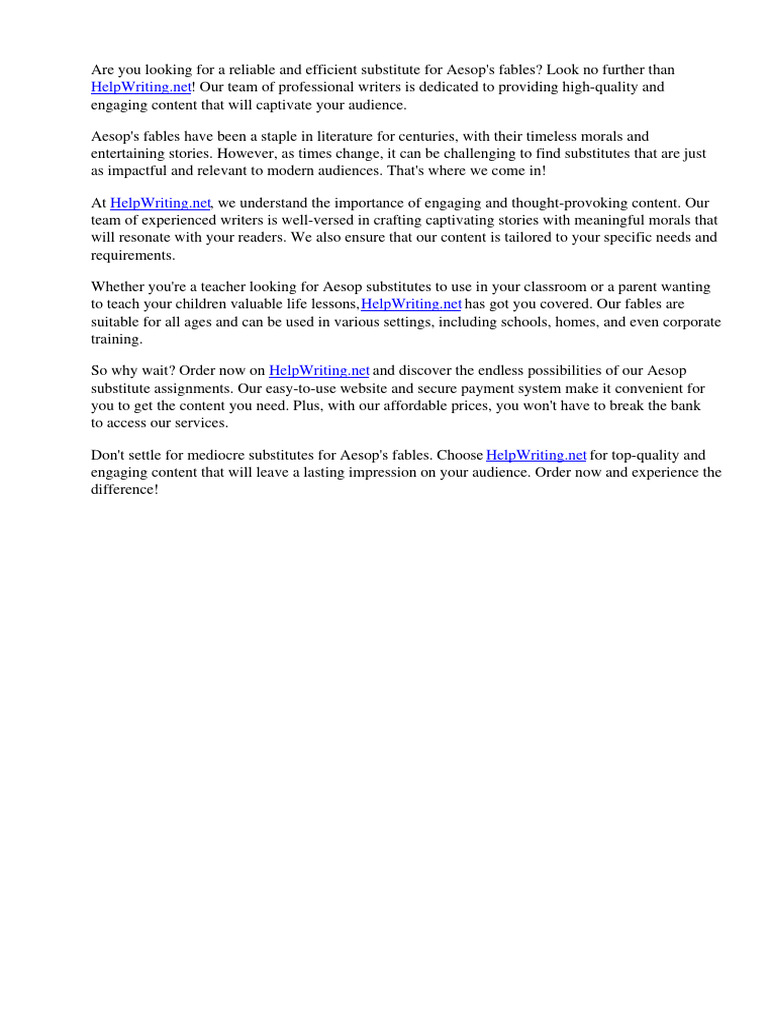 Are you looking for a reliable and efficient substitute for Aesop's fables? Look no further than HelpWriting.net! Our team of professional writers is dedicated to providing high-quality and engaging content that will captivate your audience.

Aesop's fables have been a staple in literature for centuries, with their timeless morals and entertaining stories. However, as times change, it can be challenging to find substitutes that are just as impactful and relevant to modern audiences. That's where we come in!

At HelpWriting.net, we understand the importance of engaging and thought-provoking content. Our team of experienced writers is well-versed in crafting captivating stories with meaningful morals that will resonate with your readers. We also ensure that our content is tailored to your specific needs and requirements.

Whether you're a teacher looking for Aesop substitutes to use in your classroom or a parent wanting to teach your children valuable life lessons, HelpWriting.net has got you covered. Our fables are suitable for all ages and can be used in various settings, including schools, homes, and even corporate training.

So why wait? Order now on HelpWriting.net and discover the endless possibilities of our Aesop substitute assignments. Our easy-to-use website and secure payment system make it convenient for you to get the content you need. Plus, with our affordable prices, you won't have to break the bank to access our services.

Don't settle for mediocre substitutes for Aesop's fables. Choose HelpWriting.net for top-quality and engaging content that will leave a lasting impression on your audience. Order now and experience the difference!